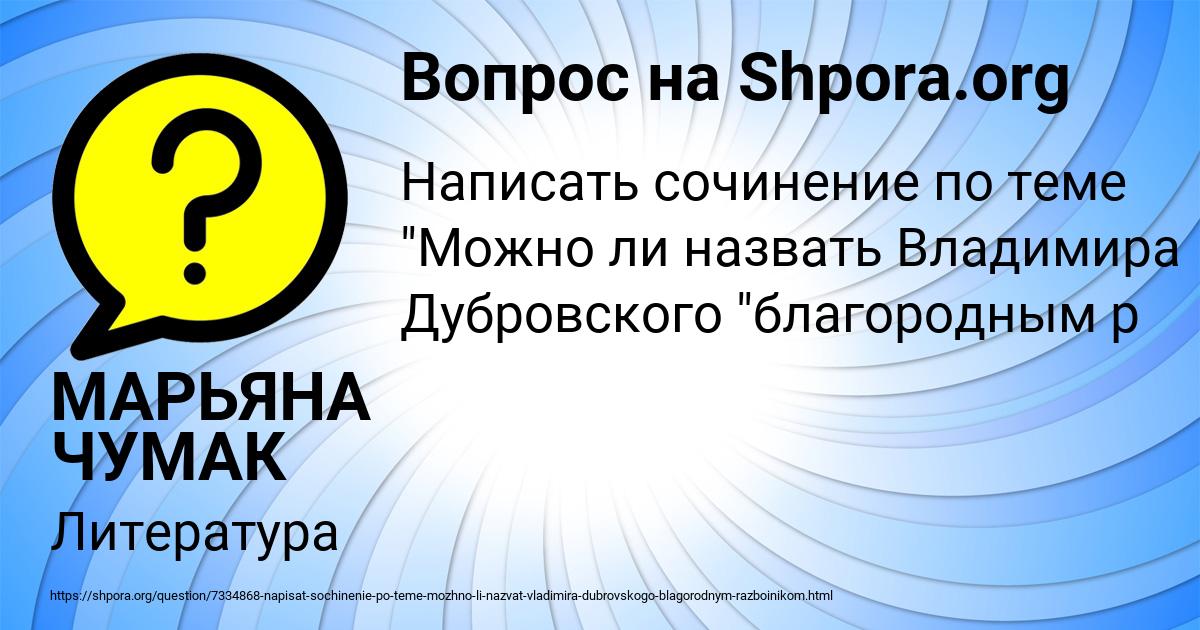 ?

Вопрос на Shpora.org

Написать сочинение по теме "Можно ли назвать Владимира Дубровского "благородным р

МАРЬЯНА ЧУМАК

Литература

https://shpora.org/question/7334868-napisat-sochinenie-po-teme-mozhno-li-nazvat-vladimira-dubrovskogo-blagorodnym-razboinikom.html